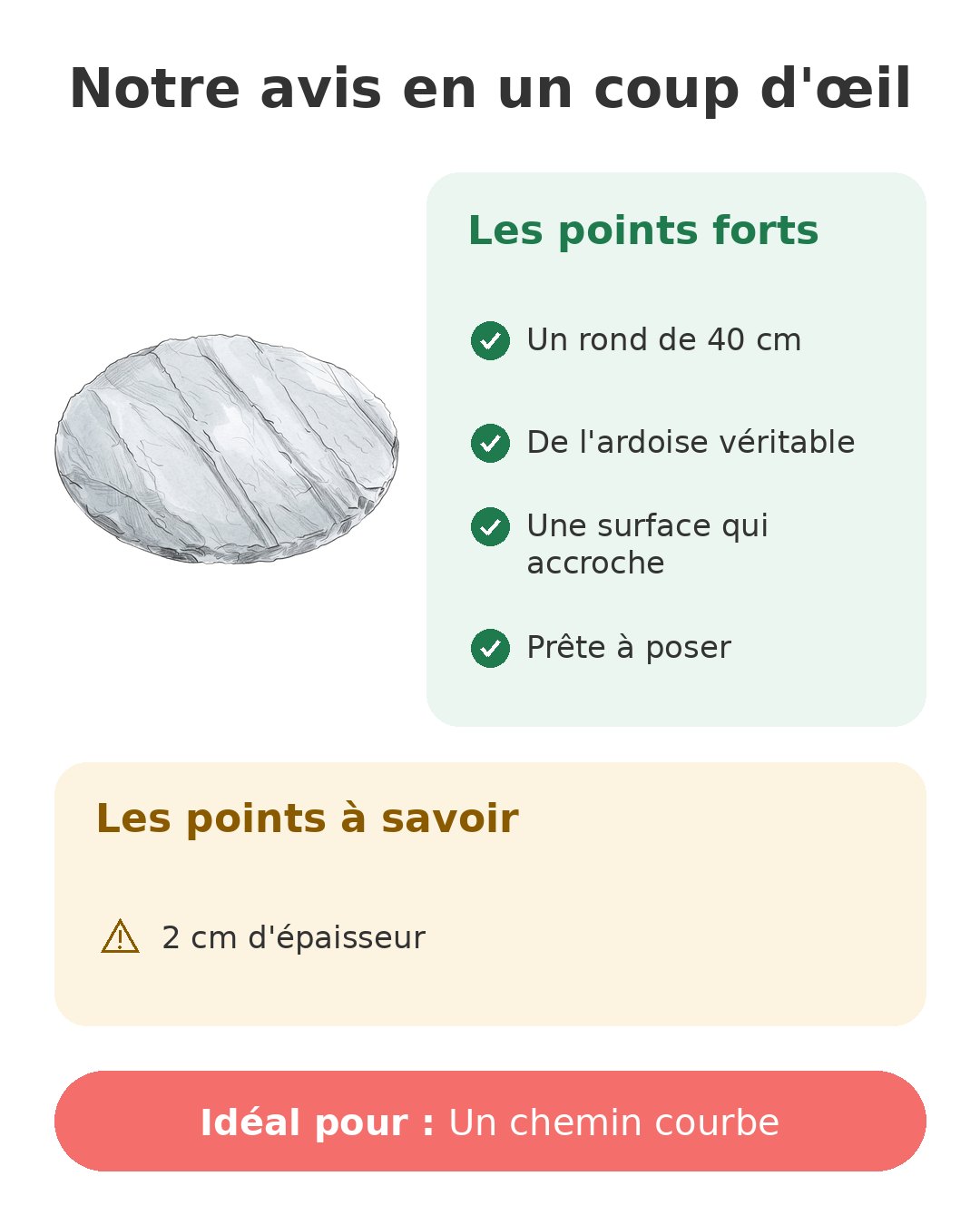 Notre avis en un coup d'œil

Les points forts

Un rond de 40 cm

De l'ardoise véritable

Une surface qui accroche

Prête à poser

Les points à savoir

2 cm d'épaisseur

Idéal pour : Un chemin courbe